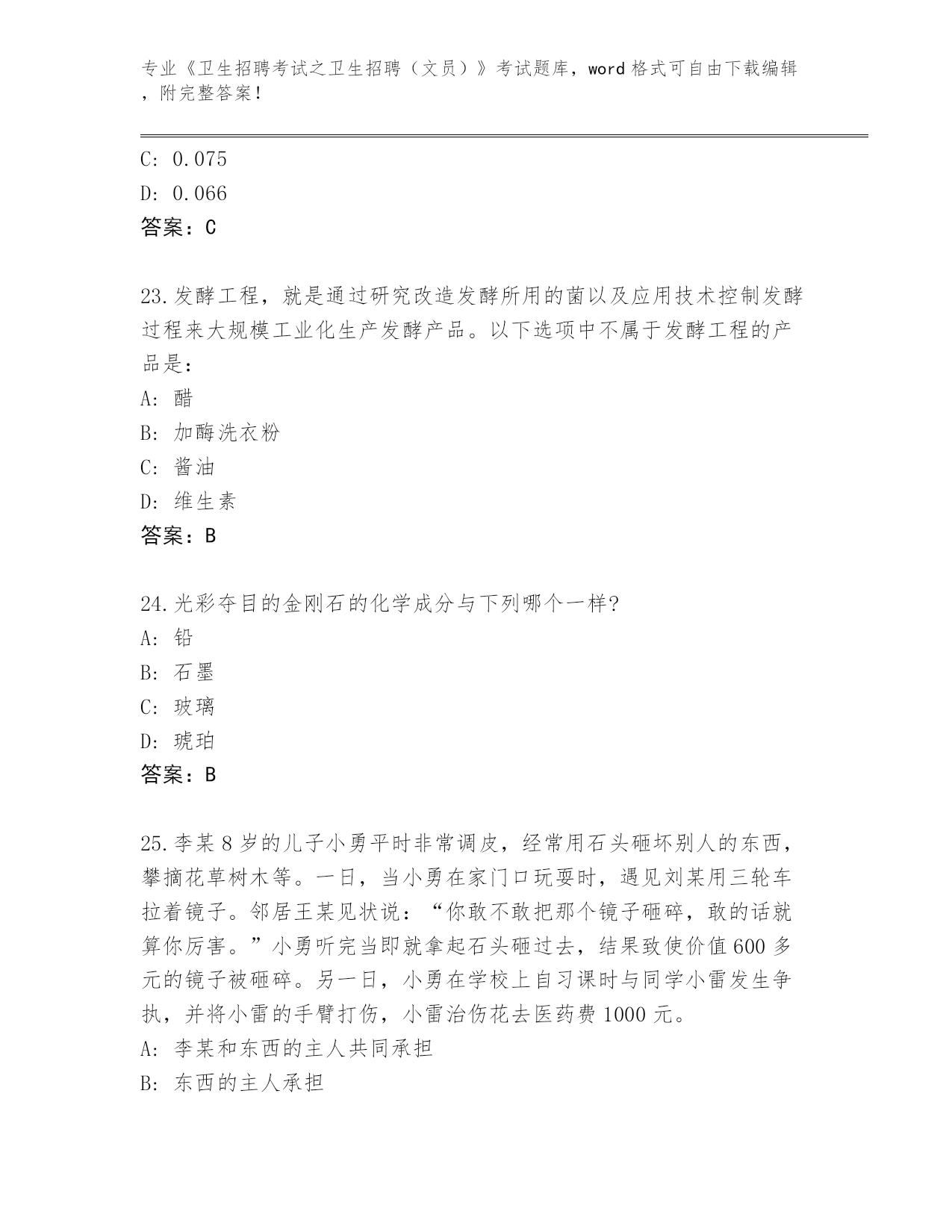 专业《卫生招聘考试之卫生招聘（文员）》考试题库，word 格式可自由下载编辑，附完整答案！

C: 0.075
D: 0.066
答案：C

23.发酵工程，就是通过研究改造发酵所用的菌以及应用技术控制发酵过程来大规模工业化生产发酵产品。以下选项中不属于发酵工程的产品是：
A: 醋
B: 加酶洗衣粉
C: 酱油
D: 维生素
答案：B

24.光彩夺目的金刚石的化学成分与下列哪个一样?
A: 铅
B: 石墨
C: 玻璃
D: 琥珀
答案：B

25.李某 8 岁的儿子小勇平时非常调皮，经常用石头砸坏别人的东西，攀摘花草树木等。一日，当小勇在家门口玩耍时，遇见刘某用三轮车拉着镜子。邻居王某见状说：“你敢不敢把那个镜子砸碎，敢的话就算你厉害。”小勇听完当即就拿起石头砸过去，结果致使价值 600 多元的镜子被砸碎。另一日，小勇在学校上自习课时与同学小雷发生争执，并将小雷的手臂打伤，小雷治伤花去医药费 1000 元。
A: 李某和东西的主人共同承担
B: 东西的主人承担